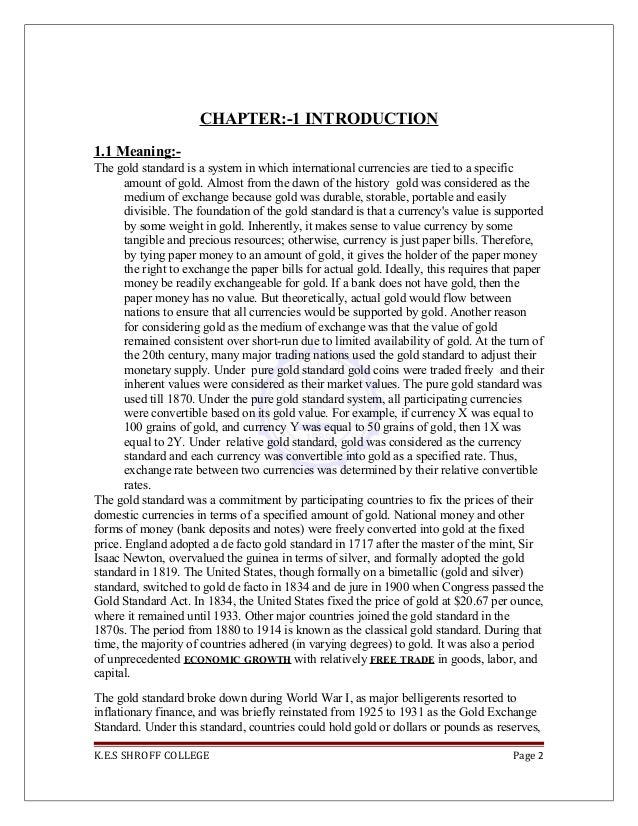 CHAPTER:-1 INTRODUCTION

1.1 Meaning:-

The gold standard is a system in which international currencies are tied to a specific amount of gold. Almost from the dawn of the history gold was considered as the medium of exchange because gold was durable, storable, portable and easily divisible. The foundation of the gold standard is that a currency's value is supported by some weight in gold. Inherently, it makes sense to value currency by some tangible and precious resources; otherwise, currency is just paper bills. Therefore, by tying paper money to an amount of gold, it gives the holder of the paper money the right to exchange the paper bills for actual gold. Ideally, this requires that paper money be readily exchangeable for gold. If a bank does not have gold, then the paper money has no value. But theoretically, actual gold would flow between nations to ensure that all currencies would be supported by gold. Another reason for considering gold as the medium of exchange was that the value of gold remained consistent over short-run due to limited availability of gold. At the turn of the 20th century, many major trading nations used the gold standard to adjust their monetary supply. Under pure gold standard gold coins were traded freely and their inherent values were considered as their market values. The pure gold standard was used till 1870. Under the pure gold standard system, all participating currencies were convertible based on its gold value. For example, if currency X was equal to 100 grains of gold, and currency Y was equal to 50 grains of gold, then 1X was equal to 2Y. Under relative gold standard, gold was considered as the currency standard and each currency was convertible into gold as a specified rate. Thus, exchange rate between two currencies was determined by their relative convertible rates.

The gold standard was a commitment by participating countries to fix the prices of their domestic currencies in terms of a specified amount of gold. National money and other forms of money (bank deposits and notes) were freely converted into gold at the fixed price. England adopted a de facto gold standard in 1717 after the master of the mint, Sir Isaac Newton, overvalued the guinea in terms of silver, and formally adopted the gold standard in 1819. The United States, though formally on a bimetallic (gold and silver) standard, switched to gold de facto in 1834 and de jure in 1900 when Congress passed the Gold Standard Act. In 1834, the United States fixed the price of gold at $20.67 per ounce, where it remained until 1933. Other major countries joined the gold standard in the 1870s. The period from 1880 to 1914 is known as the classical gold standard. During that time, the majority of countries adhered (in varying degrees) to gold. It was also a period of unprecedented ECONOMIC GROWTH with relatively FREE TRADE in goods, labor, and capital.

The gold standard broke down during World War I, as major belligerents resorted to inflationary finance, and was briefly reinstated from 1925 to 1931 as the Gold Exchange Standard. Under this standard, countries could hold gold or dollars or pounds as reserves,

K.E.S SHROFF COLLEGE Page 2